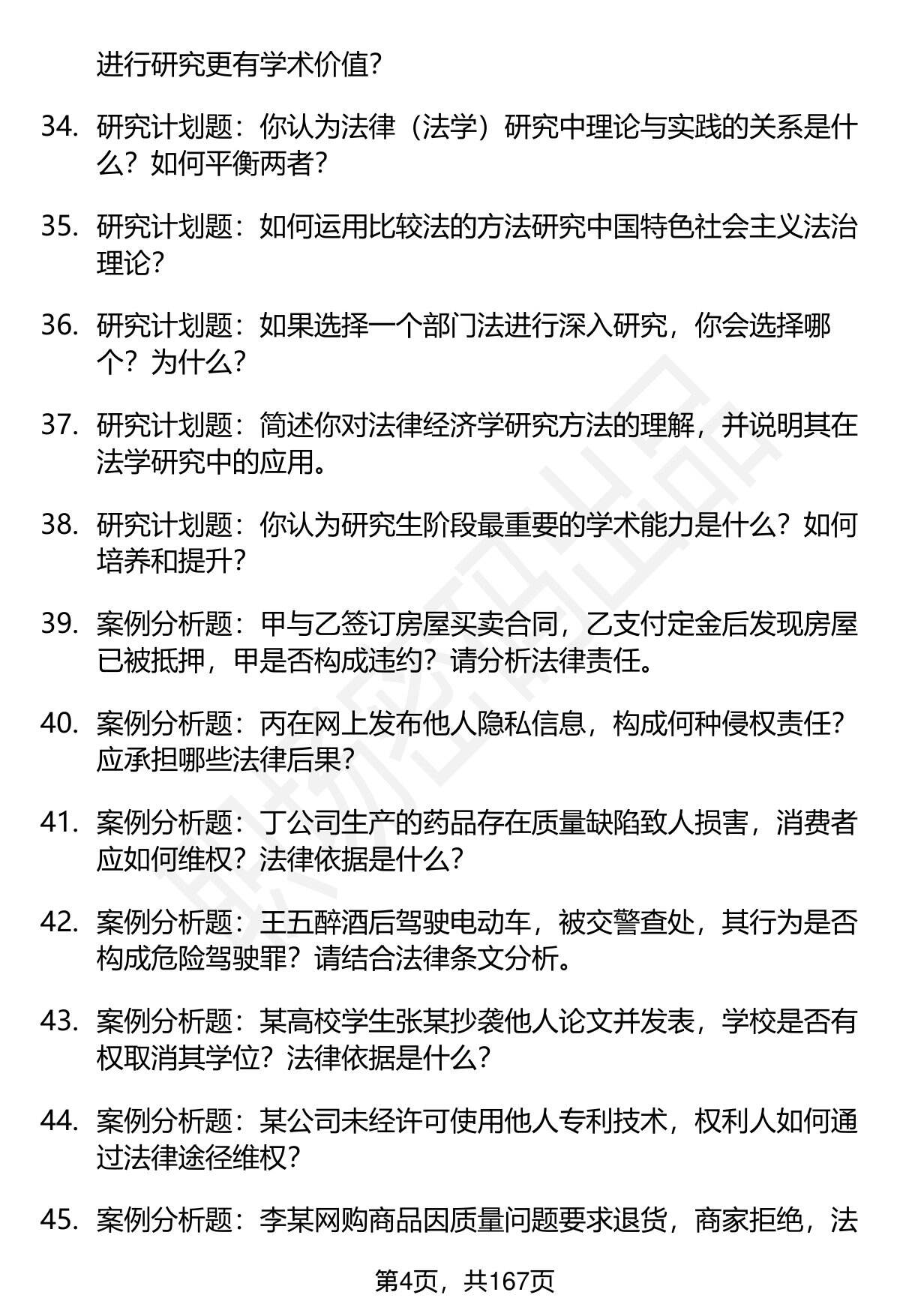 进行研究更有学术价值?

34. 研究计划题：你认为法律（法学）研究中理论与实践的关系是什么？如何平衡两者？

35. 研究计划题：如何运用比较法的方法研究中国特色社会主义法治理论？

36. 研究计划题：如果选择一个部门法进行深入研究，你会选择哪个？为什么？

37. 研究计划题：简述你对法律经济学研究方法的理解，并说明其在法学研究中的应用。

38. 研究计划题：你认为研究生阶段最重要的学术能力是什么？如何培养和提升？

39. 案例分析题：甲与乙签订房屋买卖合同，乙支付定金后发现房屋已被抵押，甲是否构成违约？请分析法律责任。

40. 案例分析题：丙在网上发布他人隐私信息，构成何种侵权责任？应承担哪些法律后果？

41. 案例分析题：丁公司生产的药品存在质量缺陷致人损害，消费者应如何维权？法律依据是什么？

42. 案例分析题：王五醉酒后驾驶电动车，被交警查处，其行为是否构成危险驾驶罪？请结合法律条文分析。

43. 案例分析题：某高校学生张某抄袭他人论文并发表，学校是否有权取消其学位？法律依据是什么？

44. 案例分析题：某公司未经许可使用他人专利技术，权利人如何通过法律途径维权？

45. 案例分析题：李某网购商品因质量问题要求退货，商家拒绝，法

第4页，共167页